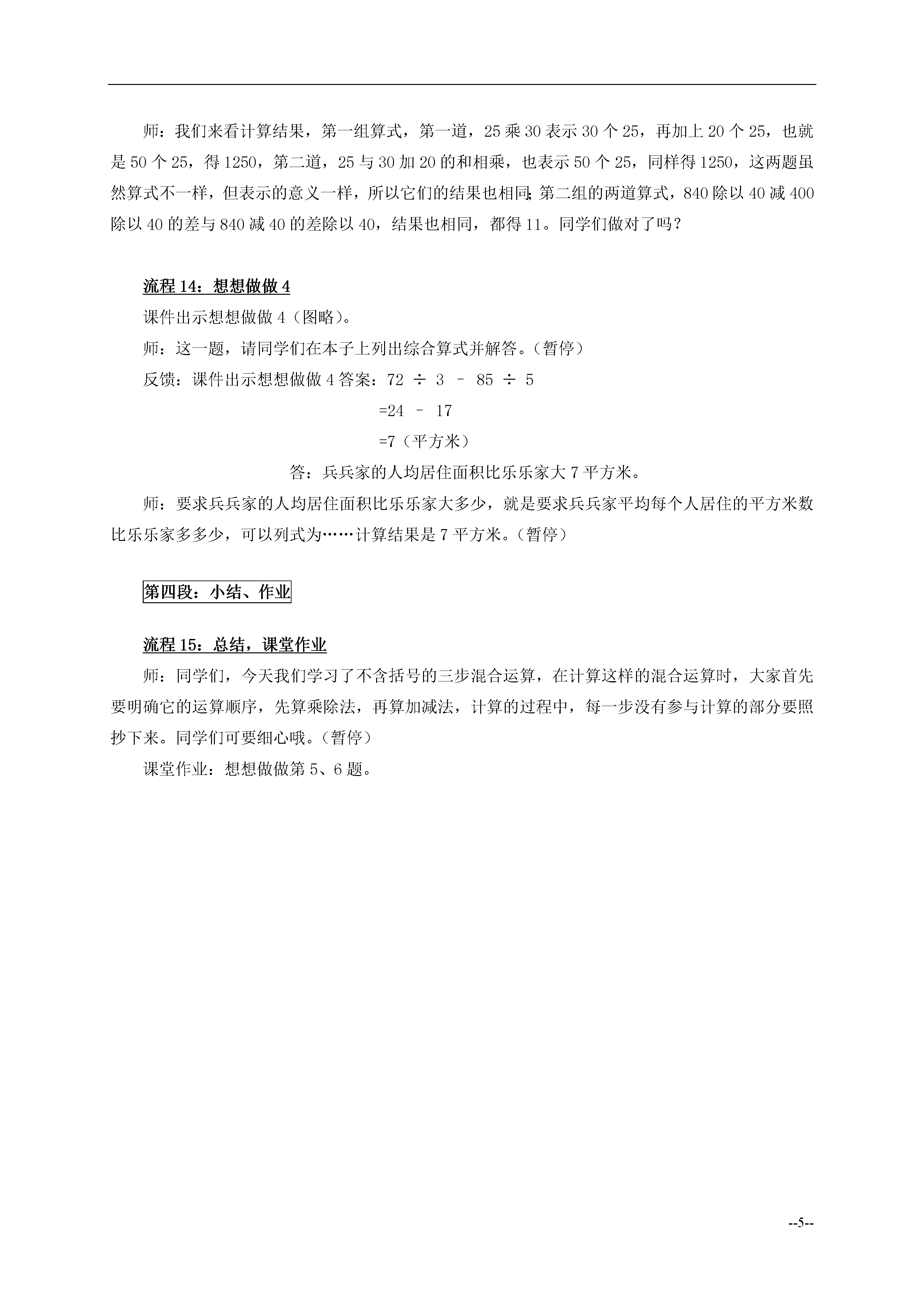 师：我们来看计算结果，第一组算式，第一道，25 乘 30 表示 30 个 25，再加上 20 个 25，也就是 50 个 25，得 1250，第二道，25 与 30 加 20 的和相乘，也表示 50 个 25，同样得 1250，这两题虽然算式不一样，但表示的意义一样，所以它们的结果也相同；第二组的两道算式，840 除以 40 减 400 除以 40 的差与 840 减 40 的差除以 40，结果也相同，都得 11。同学们做对了吗？

流程 14：想想做做 4

课件出示想想做做 4（图略）。

师：这一题，请同学们在本子上列出综合算式并解答。（暂停）

反馈：课件出示想想做做 4 答案：$72 \div 3 - 85 \div 5$

$=24 - 17$

$=7$（平方米）

答：兵兵家的人均居住面积比乐乐家大 7 平方米。

师：要求兵兵家的人均居住面积比乐乐家大多少，就是要求兵兵家平均每个人居住的平方米数比乐乐家多多少，可以列式为……计算结果是 7 平方米。（暂停）

第四段：小结、作业

流程 15：总结，课堂作业

师：同学们，今天我们学习了不含括号的三步混合运算，在计算这样的混合运算时，大家首先要明确它的运算顺序，先算乘除法，再算加减法，计算的过程中，每一步没有参与计算的部分要照抄下来。同学们可要细心哦。（暂停）

课堂作业：想想做做第 5、6 题。

--5--